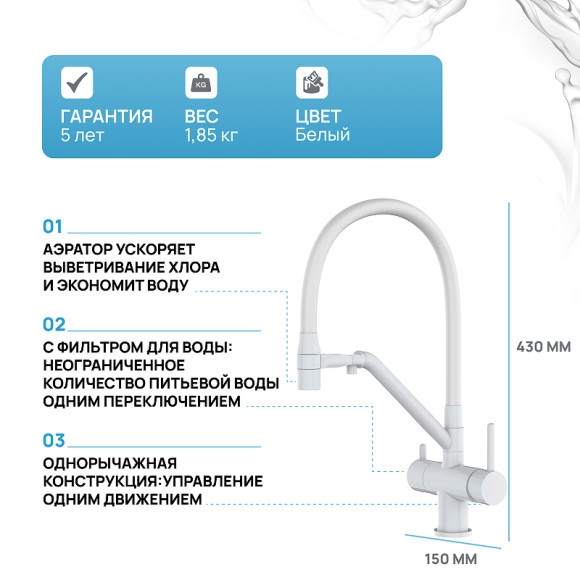 KG

ГАРАНТИЯ
5 лет

ВЕС
1,85 кг

ЦВЕТ
Белый

01
АЭРАТОР УСКОРЯЕТ ВЫВЕТРИВАНИЕ ХЛОРА И ЭКОНОМИТ ВОДУ

02
С ФИЛЬТРОМ ДЛЯ ВОДЫ: НЕОГРАНИЧЕННОЕ КОЛИЧЕСТВО ПИТЬЕВОЙ ВОДЫ ОДНИМ ПЕРЕКЛЮЧЕНИЕМ

03
ОДНОРЫЧАЖНАЯ КОНСТРУКЦИЯ:УПРАВЛЕНИЕ ОДНИМ ДВИЖЕНИЕМ

430 ММ

150 ММ